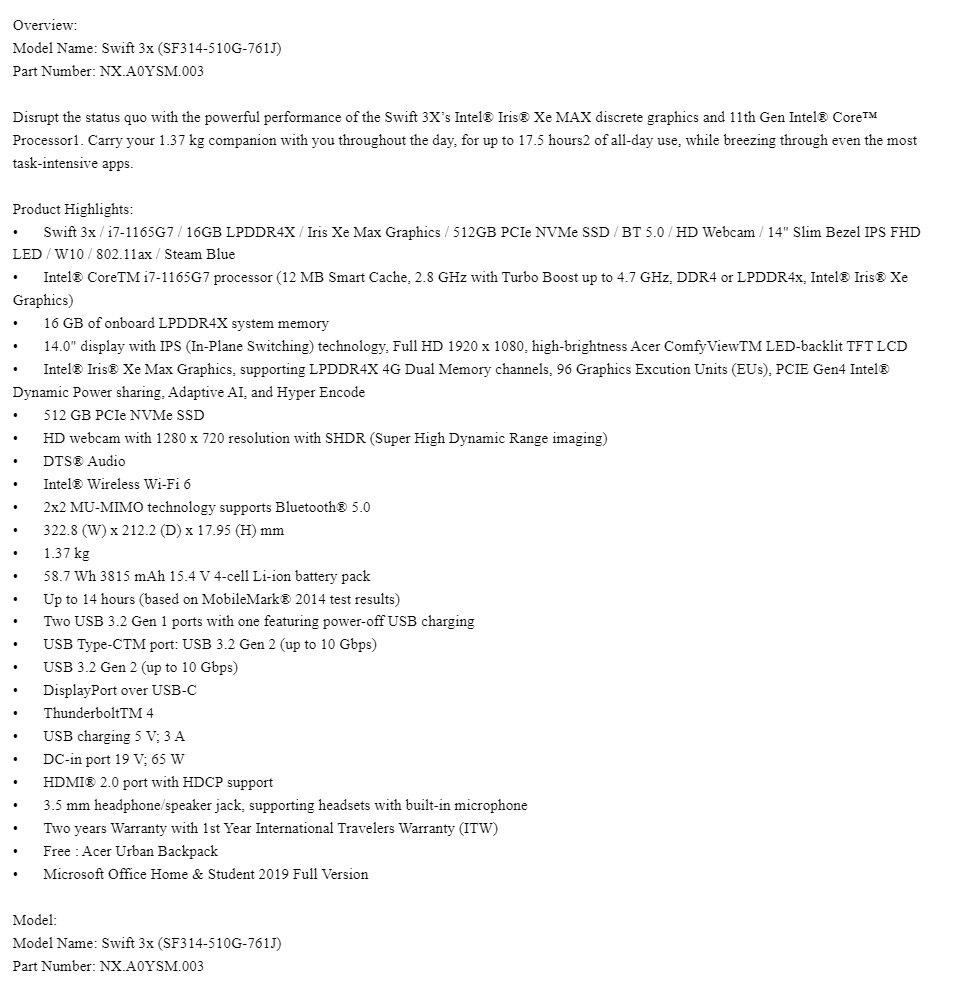 Overview:
Model Name: Swift 3x (SF314-510G-761J)
Part Number: NX.A0YSM.003

Disrupt the status quo with the powerful performance of the Swift 3X's Intel® Iris® Xe MAX discrete graphics and 11th Gen Intel® Core™ Processor1. Carry your 1.37 kg companion with you throughout the day, for up to 17.5 hours2 of all-day use, while breezing through even the most task-intensive apps.

Product Highlights:
• Swift 3x / i7-1165G7 / 16GB LPDDR4X / Iris Xe Max Graphics / 512GB PCIe NVMe SSD / BT 5.0 / HD Webcam / 14" Slim Bezel IPS FHD LED / W10 / 802.11ax / Steam Blue
• Intel® CoreTM i7-1165G7 processor (12 MB Smart Cache, 2.8 GHz with Turbo Boost up to 4.7 GHz, DDR4 or LPDDR4x, Intel® Iris® Xe Graphics)
• 16 GB of onboard LPDDR4X system memory
• 14.0" display with IPS (In-Plane Switching) technology, Full HD 1920 x 1080, high-brightness Acer ComfyViewTM LED-backlit TFT LCD
• Intel® Iris® Xe Max Graphics, supporting LPDDR4X 4G Dual Memory channels, 96 Graphics Excution Units (EUs), PCIE Gen4 Intel® Dynamic Power sharing, Adaptive AI, and Hyper Encode
• 512 GB PCIe NVMe SSD
• HD webcam with 1280 x 720 resolution with SHDR (Super High Dynamic Range imaging)
• DTS® Audio
• Intel® Wireless Wi-Fi 6
• 2x2 MU-MIMO technology supports Bluetooth® 5.0
• 322.8 (W) x 212.2 (D) x 17.95 (H) mm
• 1.37 kg
• 58.7 Wh 3815 mAh 15.4 V 4-cell Li-ion battery pack
• Up to 14 hours (based on MobileMark® 2014 test results)
• Two USB 3.2 Gen 1 ports with one featuring power-off USB charging
• USB Type-CTM port: USB 3.2 Gen 2 (up to 10 Gbps)
• USB 3.2 Gen 2 (up to 10 Gbps)
• DisplayPort over USB-C
• ThunderboltTM 4
• USB charging 5 V; 3 A
• DC-in port 19 V; 65 W
• HDMI® 2.0 port with HDCP support
• 3.5 mm headphone/speaker jack, supporting headsets with built-in microphone
• Two years Warranty with 1st Year International Travelers Warranty (ITW)
• Free : Acer Urban Backpack
• Microsoft Office Home & Student 2019 Full Version

Model:
Model Name: Swift 3x (SF314-510G-761J)
Part Number: NX.A0YSM.003